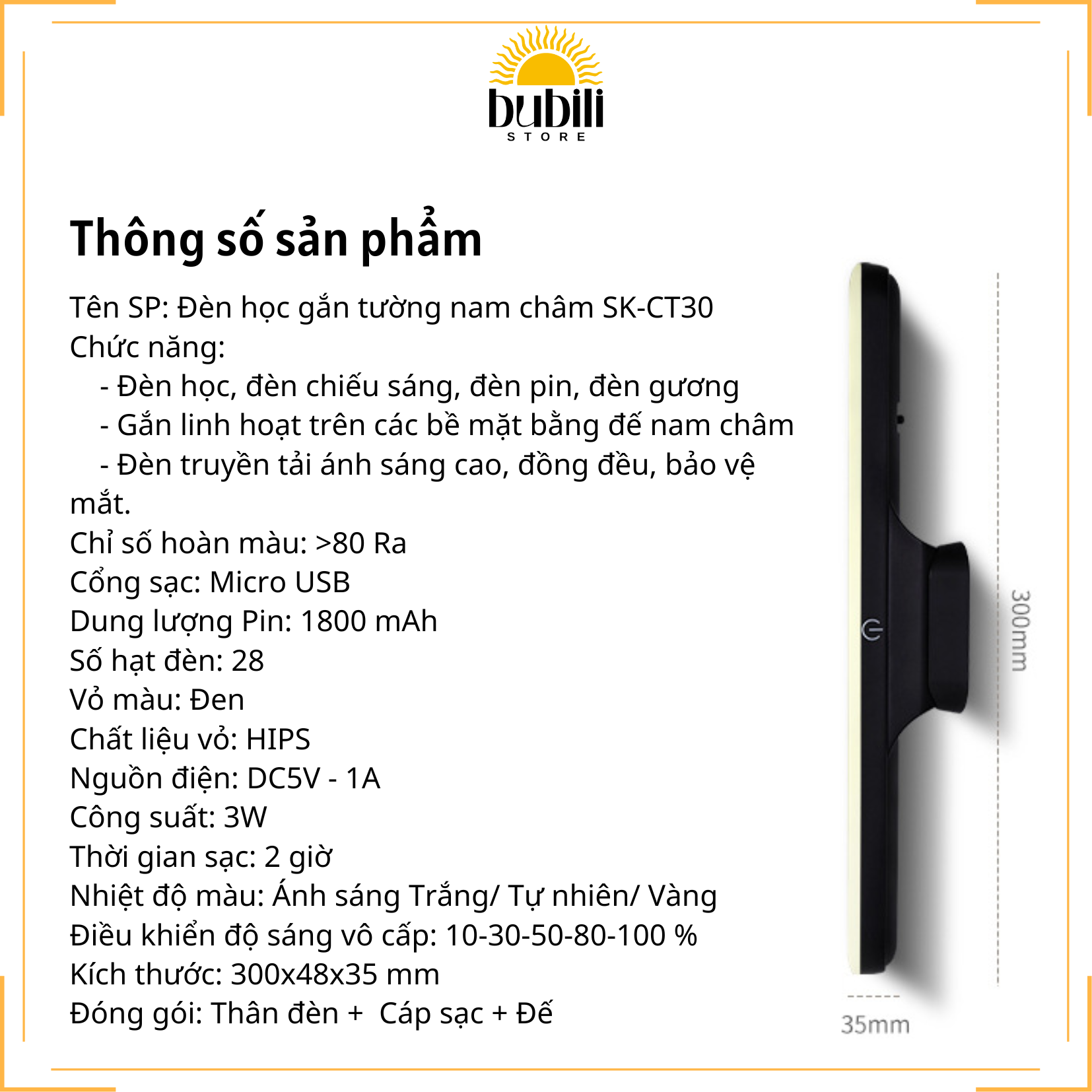 bubili
STORE

Thông số sản phẩm

Tên SP: Đèn học gắn tường nam châm SK-CT30
Chức năng:
- Đèn học, đèn chiếu sáng, đèn pin, đèn gương
- Gắn linh hoạt trên các bề mặt bằng đế nam châm
- Đèn truyền tải ánh sáng cao, đồng đều, bảo vệ mắt.
Chỉ số hoàn màu: >80 Ra
Cổng sạc: Micro USB
Dung lượng Pin: 1800 mAh
Số hạt đèn: 28
Vỏ màu: Đen
Chất liệu vỏ: HIPS
Nguồn điện: DC5V - 1A
Công suất: 3W
Thời gian sạc: 2 giờ
Nhiệt độ màu: Ánh sáng Trắng/ Tự nhiên/ Vàng
Điều khiển độ sáng vô cấp: 10-30-50-80-100 %
Kích thước: 300x48x35 mm
Đóng gói: Thân đèn + Cáp sạc + Đế

300mm
35mm